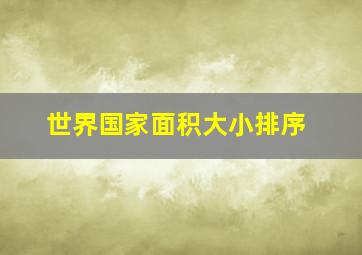 世界国家面积大小排序